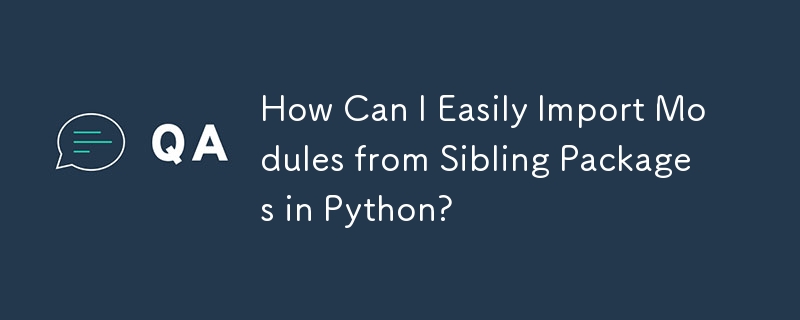 QA

How Can I Easily Import Modules from Sibling Packages in Python?